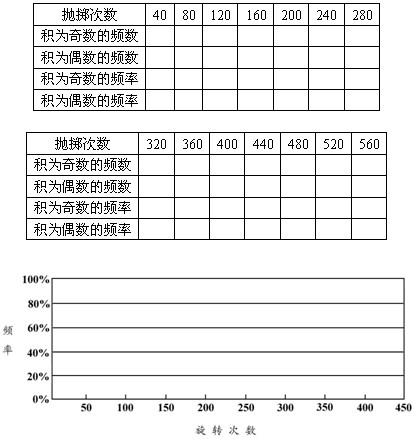 | 抛掷次数 | 40 | 80 | 120 | 160 | 200 | 240 | 280 |
|---|---|---|---|---|---|---|---|
| 积为奇数的频数 | | | | | | | |
| 积为偶数的频数 | | | | | | | |
| 积为奇数的频率 | | | | | | | |
| 积为偶数的频率 | | | | | | | |

| 抛掷次数 | 320 | 360 | 400 | 440 | 480 | 520 | 560 |
|---|---|---|---|---|---|---|---|
| 积为奇数的频数 | | | | | | | |
| 积为偶数的频数 | | | | | | | |
| 积为奇数的频率 | | | | | | | |
| 积为偶数的频率 | | | | | | | |

100%
80%
60%
40%
20%
0%
频率
50 100 150 200 250 300 350 400 450
旋转次数